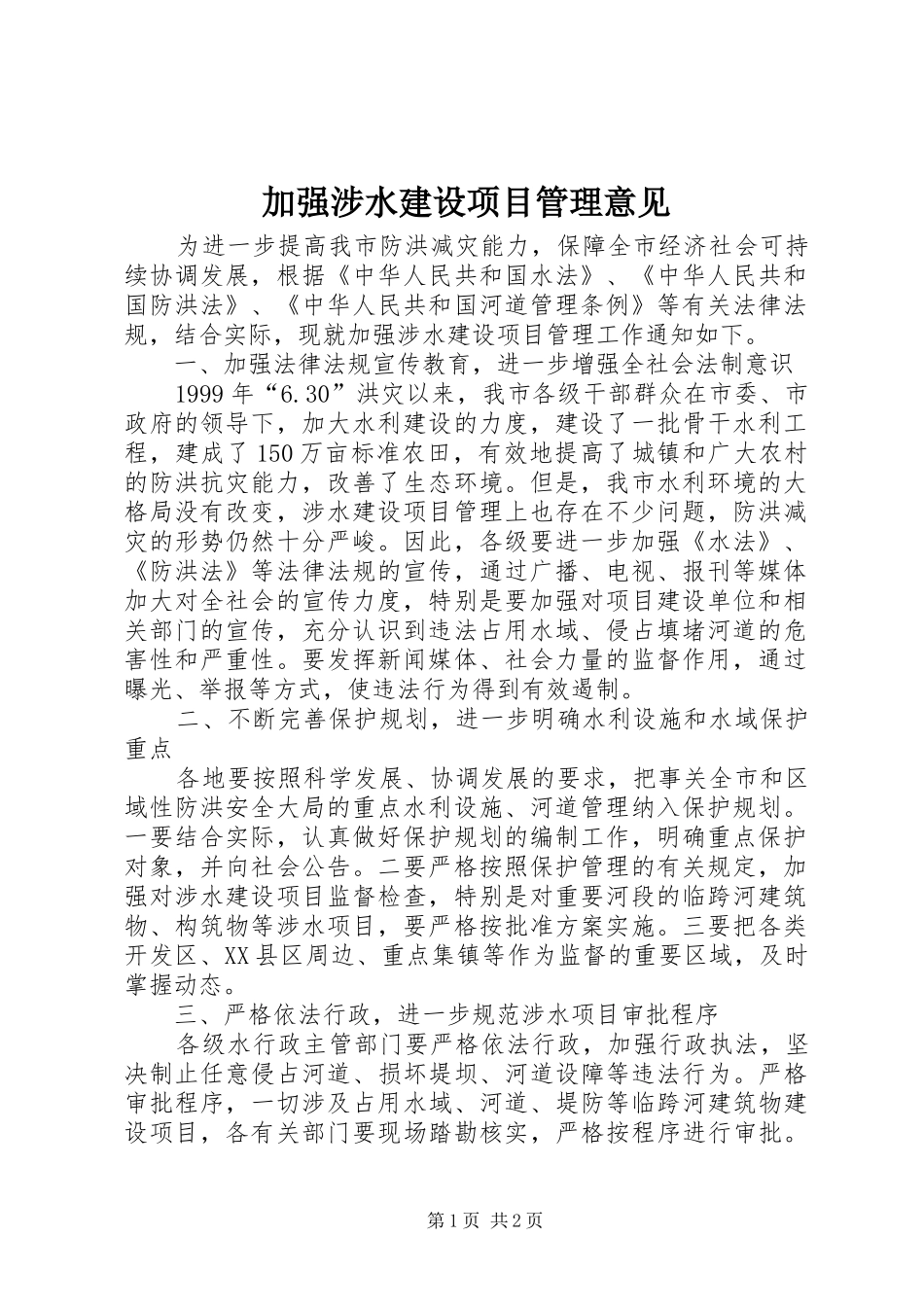 加强涉水建设项目管理意见

为进一步提高我市防洪减灾能力，保障全市经济社会可持续协调发展，根据《中华人民共和国水法》、《中华人民共和国防洪法》、《中华人民共和国河道管理条例》等有关法律法规，结合实际，现就加强涉水建设项目管理工作通知如下。

一、加强法律法规宣传教育，进一步增强全社会法制意识

1999年“6.30”洪灾以来，我市各级干部群众在市委、市政府的领导下，加大水利建设的力度，建设了一批骨干水利工程，建成了150万亩标准农田，有效地提高了城镇和广大农村的防洪抗灾能力，改善了生态环境。但是，我市水利环境的大格局没有改变，涉水建设项目管理上也存在不少问题，防洪减灾的形势仍然十分严峻。因此，各级要进一步加强《水法》、《防洪法》等法律法规的宣传，通过广播、电视、报刊等媒体加大对全社会的宣传力度，特别是要加强对项目建设单位和相关部门的宣传，充分认识到违法占用水域、侵占填堵河道的危害性和严重性。要发挥新闻媒体、社会力量的监督作用，通过曝光、举报等方式，使违法行为得到有效遏制。

二、不断完善保护规划，进一步明确水利设施和水域保护重点

各地要按照科学发展、协调发展的要求，把事关全市和区域性防洪安全大局的重点水利设施、河道管理纳入保护规划。一要结合实际，认真做好保护规划的编制工作，明确重点保护对象，并向社会公告。二要严格按照保护管理的有关规定，加强对涉水建设项目监督检查，特别是对重要河段的临跨河建筑物、构筑物等涉水项目，要严格按批准方案实施。三要把各类开发区、XX县区周边、重点集镇等作为监督的重要区域，及时掌握动态。

三、严格依法行政，进一步规范涉水项目审批程序

各级水行政主管部门要严格依法行政，加强行政执法，坚决制止任意侵占河道、损坏堤坝、河道设障等违法行为。严格审批程序，一切涉及占用水域、河道、堤防等临跨河建筑物建设项目，各有关部门要现场踏勘核实，严格按程序进行审批。

第1页 共2页